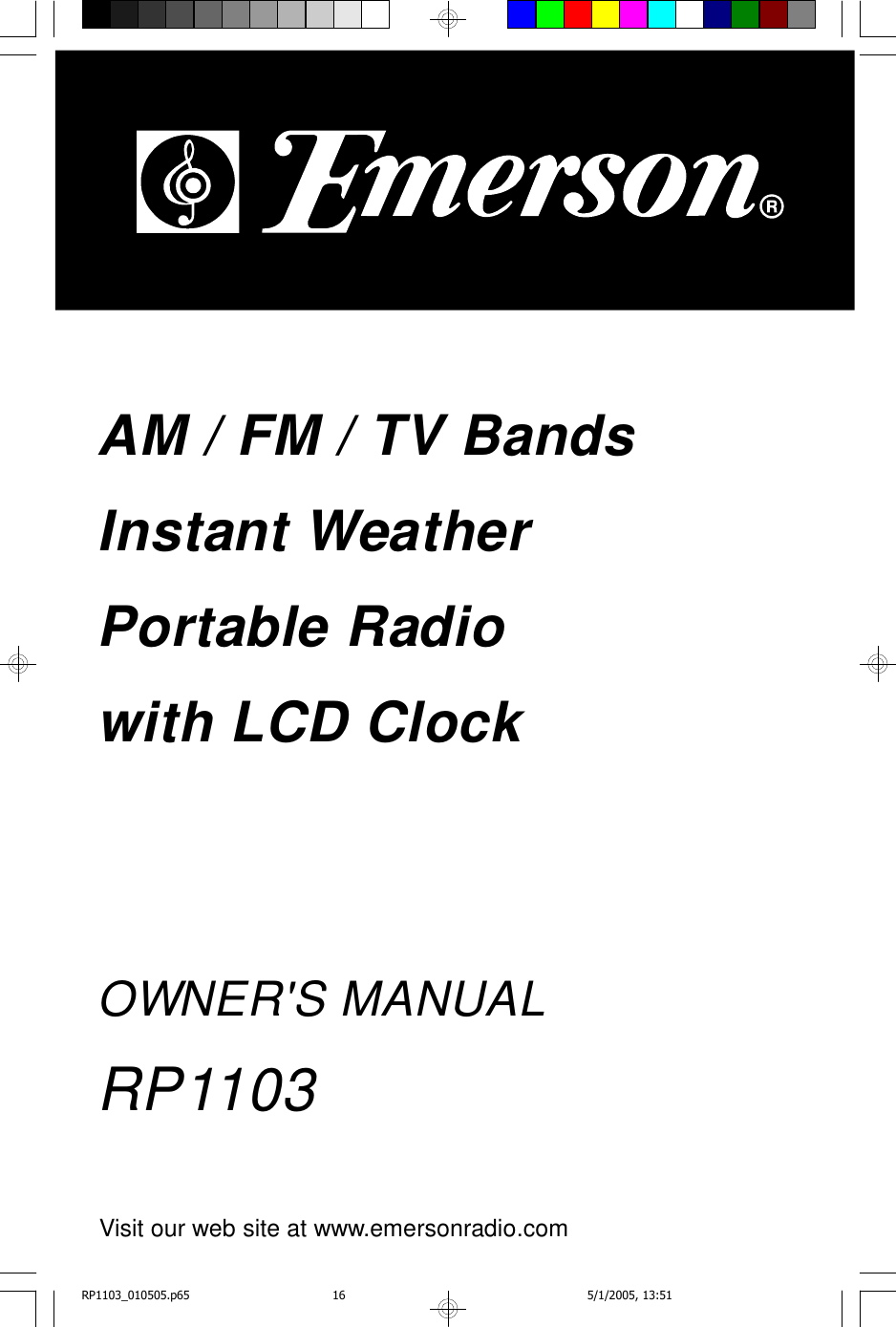 Emerson®

AM / FM / TV Bands
Instant Weather
Portable Radio
with LCD Clock

OWNER'S MANUAL

RP1103

Visit our web site at www.emersonradio.com

RP1103_010505.p65 16 5/1/2005, 13:51